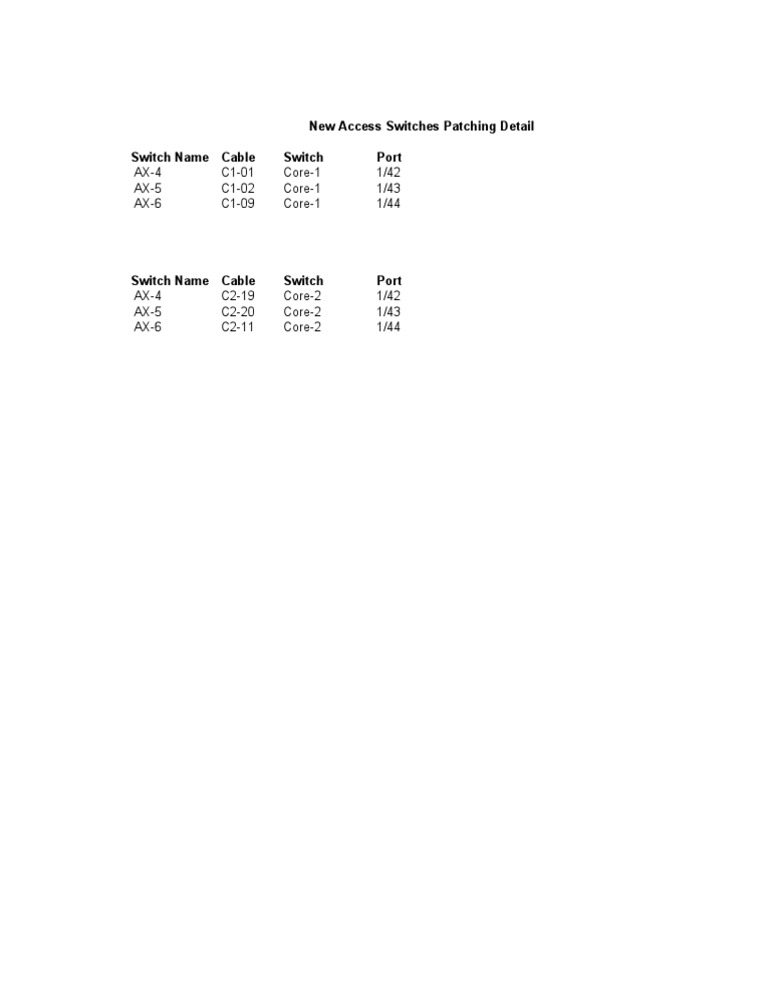 New Access Switches Patching Detail

| Switch Name | Cable | Switch | Port |
|---|---|---|---|
| AX-4 | C1-01 | Core-1 | 1/42 |
| AX-5 | C1-02 | Core-1 | 1/43 |
| AX-6 | C1-09 | Core-1 | 1/44 |

| Switch Name | Cable | Switch | Port |
|---|---|---|---|
| AX-4 | C2-19 | Core-2 | 1/42 |
| AX-5 | C2-20 | Core-2 | 1/43 |
| AX-6 | C2-11 | Core-2 | 1/44 |